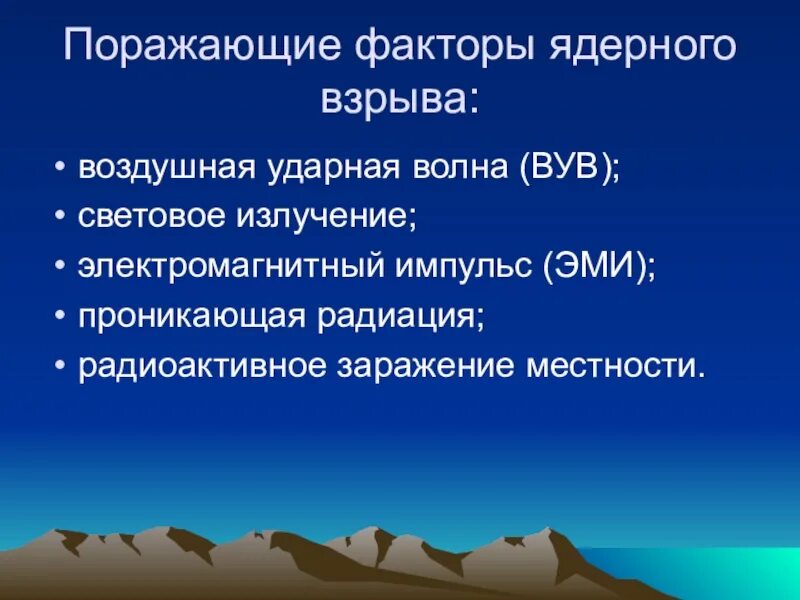 Поражающие факторы ядерного взрыва:

• воздушная ударная волна (ВУВ);
• световое излучение;
• электромагнитный импульс (ЭМИ);
• проникающая радиация;
• радиоактивное заражение местности.